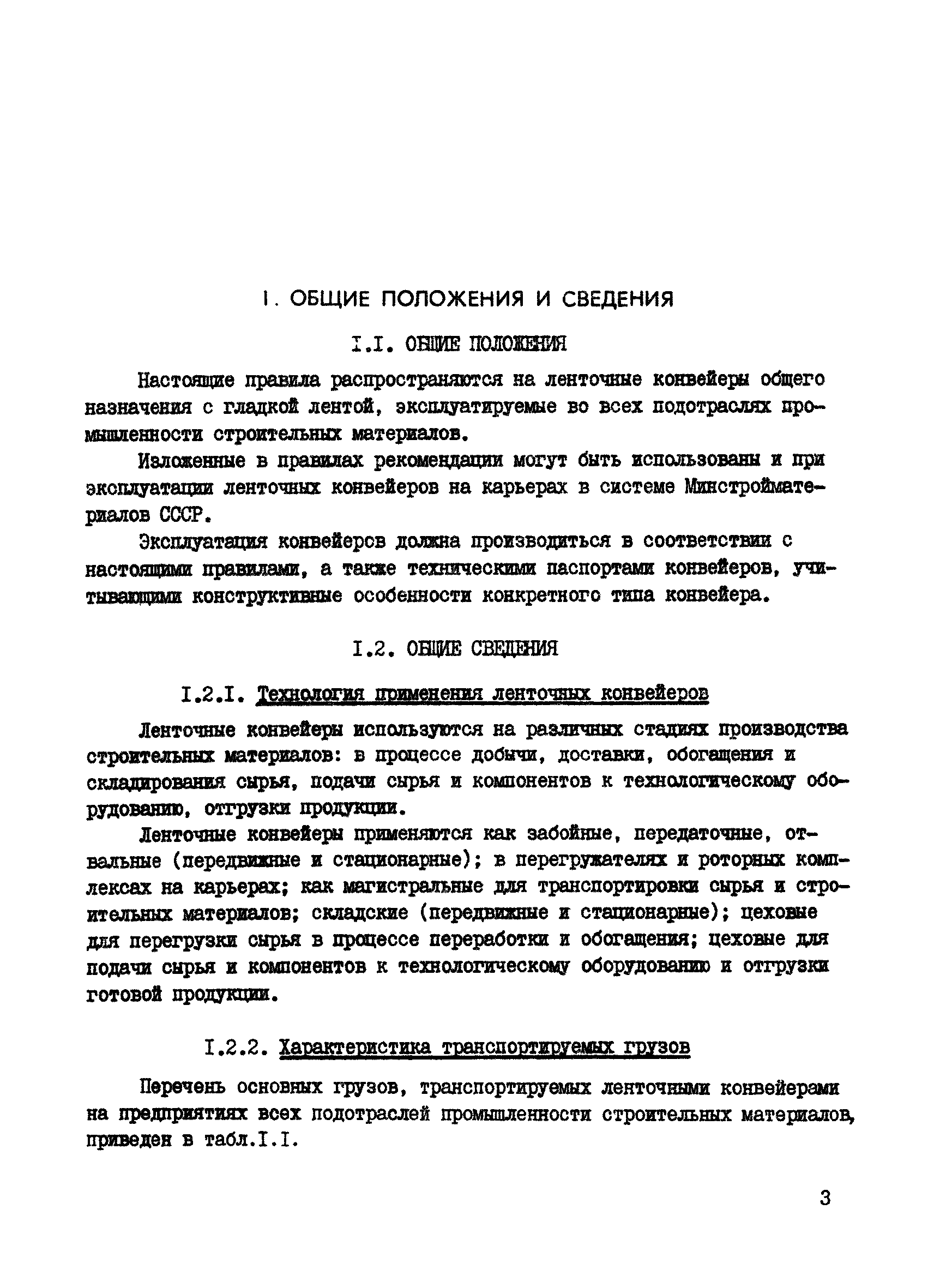 I. ОБЩИЕ ПОЛОЖЕНИЯ И СВЕДЕНИЯ

I.I. ОБЩИЕ ПОЛОЖЕНИЯ

Настоящие правила распространяются на ленточные конвейеры общего назначения с гладкой лентой, эксплуатируемые во всех подотраслях промышленности строительных материалов.

Изложенные в правилах рекомендации могут быть использованы и при эксплуатации ленточных конвейеров на карьерах в системе Минстройматериалов СССР.

Эксплуатация конвейеров должна производиться в соответствии с настоящими правилами, а также техническими паспортами конвейеров, учитывающими конструктивные особенности конкретного типа конвейера.

I.2. ОБЩИЕ СВЕДЕНИЯ

I.2.I. Технология применения ленточных конвейеров

Ленточные конвейеры используются на различных стадиях производства строительных материалов: в процессе добычи, доставки, обогащения и складирования сырья, подачи сырья и компонентов к технологическому оборудованию, отгрузки продукции.

Ленточные конвейеры применяются как забойные, передаточные, отвальные (передвижные и стационарные); в перегружателях и роторных комплексах на карьерах; как магистральные для транспортировки сырья и строительных материалов; складские (передвижные и стационарные); цеховые для перегрузки сырья в процессе переработки и обогащения; цеховые для подачи сырья и компонентов к технологическому оборудованию и отгрузки готовой продукции.

I.2.2. Характеристика транспортируемых грузов

Перечень основных грузов, транспортируемых ленточными конвейерами на предприятиях всех подотраслей промышленности строительных материалов, приведен в табл.I.I.

3